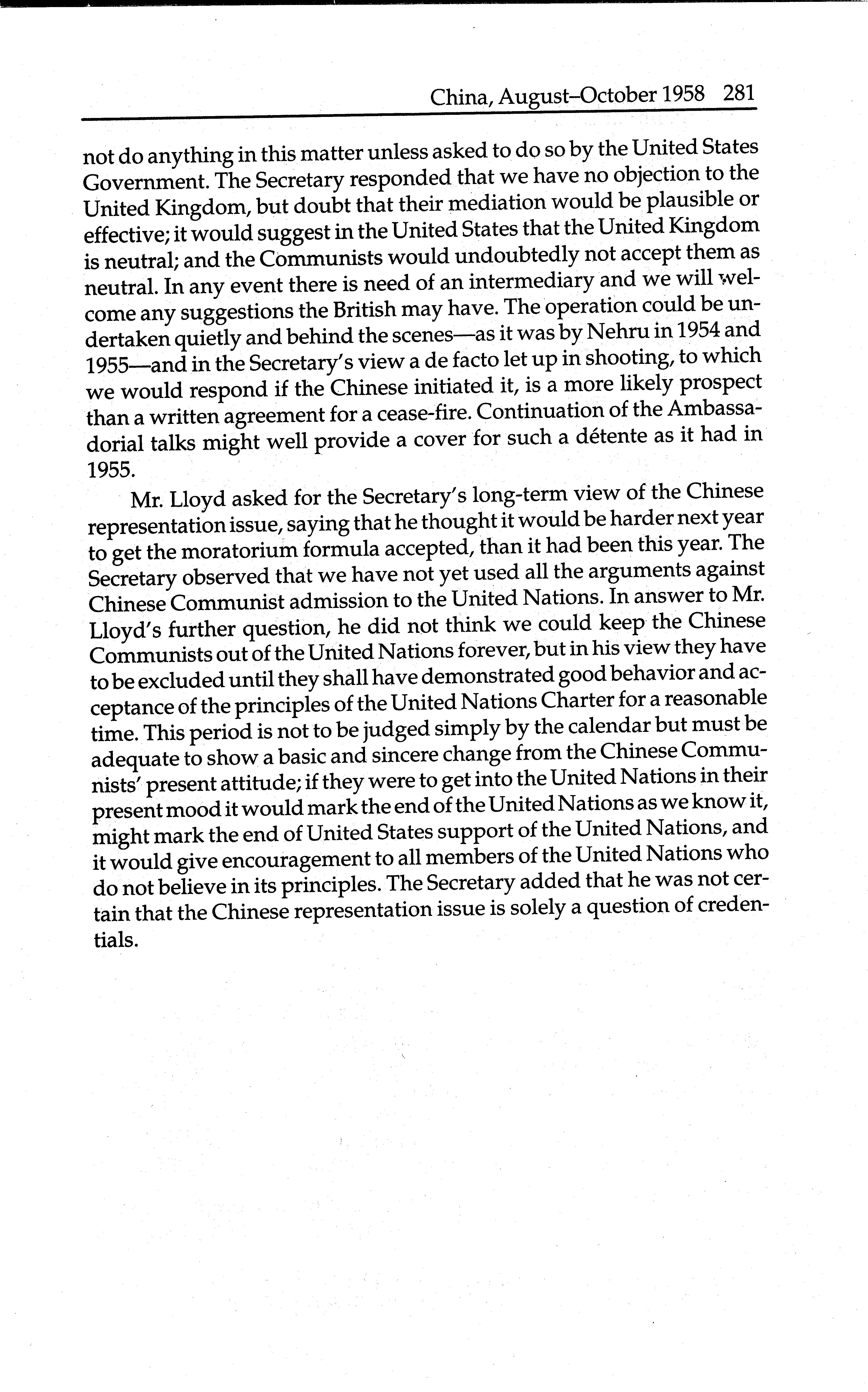 China, August–October 1958 281

not do anything in this matter unless asked to do so by the United States Government. The Secretary responded that we have no objection to the United Kingdom, but doubt that their mediation would be plausible or effective; it would suggest in the United States that the United Kingdom is neutral; and the Communists would undoubtedly not accept them as neutral. In any event there is need of an intermediary and we will welcome any suggestions the British may have. The operation could be undertaken quietly and behind the scenes—as it was by Nehru in 1954 and 1955—and in the Secretary's view a de facto let up in shooting, to which we would respond if the Chinese initiated it, is a more likely prospect than a written agreement for a cease-fire. Continuation of the Ambassadorial talks might well provide a cover for such a détente as it had in 1955.

Mr. Lloyd asked for the Secretary's long-term view of the Chinese representation issue, saying that he thought it would be harder next year to get the moratorium formula accepted, than it had been this year. The Secretary observed that we have not yet used all the arguments against Chinese Communist admission to the United Nations. In answer to Mr. Lloyd's further question, he did not think we could keep the Chinese Communists out of the United Nations forever, but in his view they have to be excluded until they shall have demonstrated good behavior and acceptance of the principles of the United Nations Charter for a reasonable time. This period is not to be judged simply by the calendar but must be adequate to show a basic and sincere change from the Chinese Communists' present attitude; if they were to get into the United Nations in their present mood it would mark the end of the United Nations as we know it, might mark the end of United States support of the United Nations, and it would give encouragement to all members of the United Nations who do not believe in its principles. The Secretary added that he was not certain that the Chinese representation issue is solely a question of credentials.